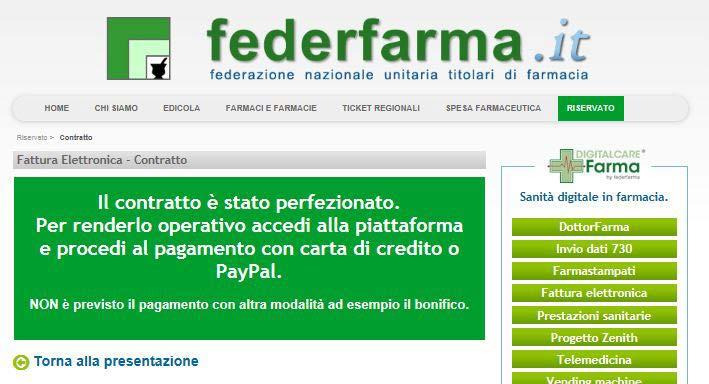 federfarma.it
federazione nazionale unitaria titolari di farmacia

HOME
CHI SIAMO
EDICOLA
FARMACI E FARMACIE
TICKET REGIONALI
SPESA FARMACEUTICA
RISERVATO

Riservato > Contratto

Fattura Elettronica - Contratto

Il contratto è stato perfezionato.
Per renderlo operativo accedi alla piattaforma e procedi al pagamento con carta di credito o PayPal.

NON è previsto il pagamento con altra modalità ad esempio il bonifico.

Torna alla presentazione

DIGITALCARE® Farma by federfarma

Sanità digitale in farmacia.

DottorFarma
Invio dati 730
Farmastampati
Fattura elettronica
Prestazioni sanitarie
Progetto Zenith
Telemedicina
Vending machine